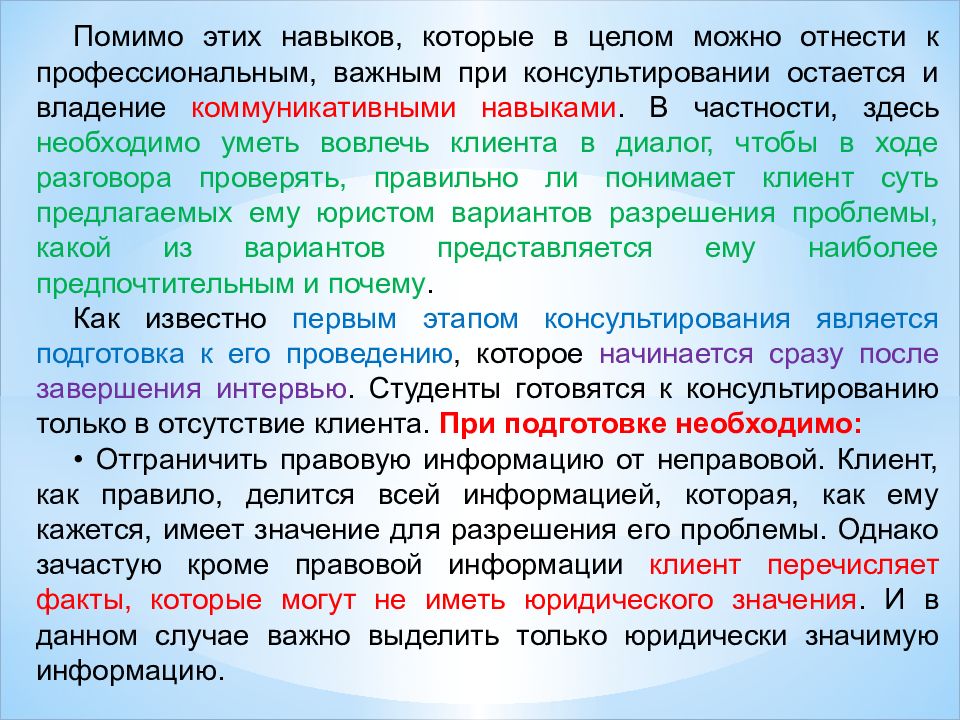 Помимо этих навыков, которые в целом можно отнести к профессиональным, важным при консультировании остается и владение коммуникативными навыками. В частности, здесь необходимо уметь вовлечь клиента в диалог, чтобы в ходе разговора проверять, правильно ли понимает клиент суть предлагаемых ему юристом вариантов разрешения проблемы, какой из вариантов представляется ему наиболее предпочтительным и почему.

Как известно первым этапом консультирования является подготовка к его проведению, которое начинается сразу после завершения интервью. Студенты готовятся к консультированию только в отсутствие клиента. При подготовке необходимо:

• Отграничить правовую информацию от неправовой. Клиент, как правило, делится всей информацией, которая, как ему кажется, имеет значение для разрешения его проблемы. Однако зачастую кроме правовой информации клиент перечисляет факты, которые могут не иметь юридического значения. И в данном случае важно выделить только юридически значимую информацию.